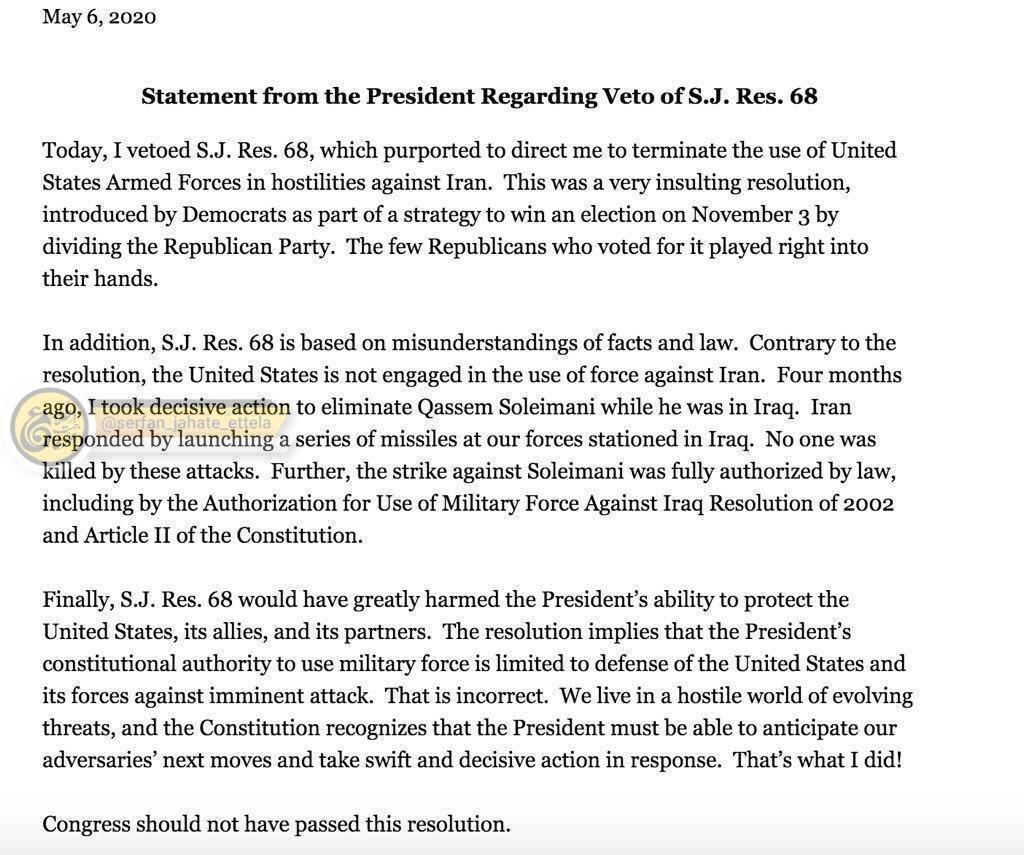 May 6, 2020

Statement from the President Regarding Veto of S.J. Res. 68

Today, I vetoed S.J. Res. 68, which purported to direct me to terminate the use of United States Armed Forces in hostilities against Iran. This was a very insulting resolution, introduced by Democrats as part of a strategy to win an election on November 3 by dividing the Republican Party. The few Republicans who voted for it played right into their hands.

In addition, S.J. Res. 68 is based on misunderstandings of facts and law. Contrary to the resolution, the United States is not engaged in the use of force against Iran. Four months ago, I took decisive action to eliminate Qassem Soleimani while he was in Iraq. Iran responded by launching a series of missiles at our forces stationed in Iraq. No one was killed by these attacks. Further, the strike against Soleimani was fully authorized by law, including by the Authorization for Use of Military Force Against Iraq Resolution of 2002 and Article II of the Constitution.

@serfan_jahate_ettela

Finally, S.J. Res. 68 would have greatly harmed the President's ability to protect the United States, its allies, and its partners. The resolution implies that the President's constitutional authority to use military force is limited to defense of the United States and its forces against imminent attack. That is incorrect. We live in a hostile world of evolving threats, and the Constitution recognizes that the President must be able to anticipate our adversaries' next moves and take swift and decisive action in response. That's what I did!

Congress should not have passed this resolution.